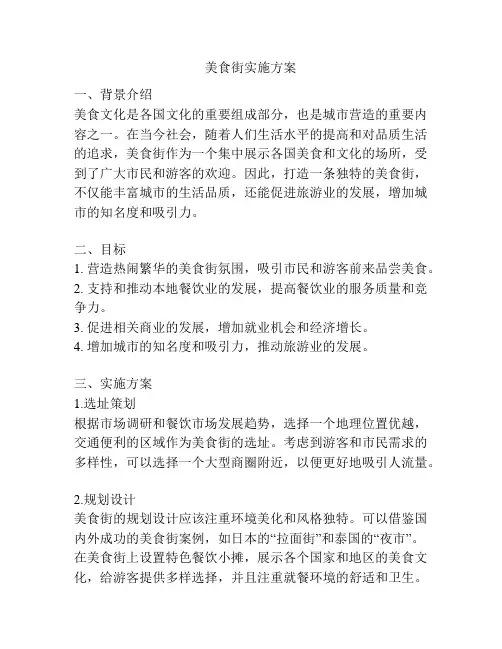 美食街实施方案

一、背景介绍
美食文化是各国文化的重要组成部分，也是城市营造的重要内容之一。在当今社会，随着人们生活水平的提高和对品质生活的追求，美食街作为一个集中展示各国美食和文化的场所，受到了广大市民和游客的欢迎。因此，打造一条独特的美食街，不仅能丰富城市的生活品质，还能促进旅游业的发展，增加城市的知名度和吸引力。

二、目标
1. 营造热闹繁华的美食街氛围，吸引市民和游客前来品尝美食。
2. 支持和推动本地餐饮业的发展，提高餐饮业的服务质量和竞争力。
3. 促进相关商业的发展，增加就业机会和经济增长。
4. 增加城市的知名度和吸引力，推动旅游业的发展。

三、实施方案
1.选址策划
根据市场调研和餐饮市场发展趋势，选择一个地理位置优越，交通便利的区域作为美食街的选址。考虑到游客和市民需求的多样性，可以选择一个大型商圈附近，以便更好地吸引人流量。

2.规划设计
美食街的规划设计应该注重环境美化和风格独特。可以借鉴国内外成功的美食街案例，如日本的“拉面街”和泰国的“夜市”。在美食街上设置特色餐饮小摊，展示各个国家和地区的美食文化，给游客提供多样选择，并且注重就餐环境的舒适和卫生。